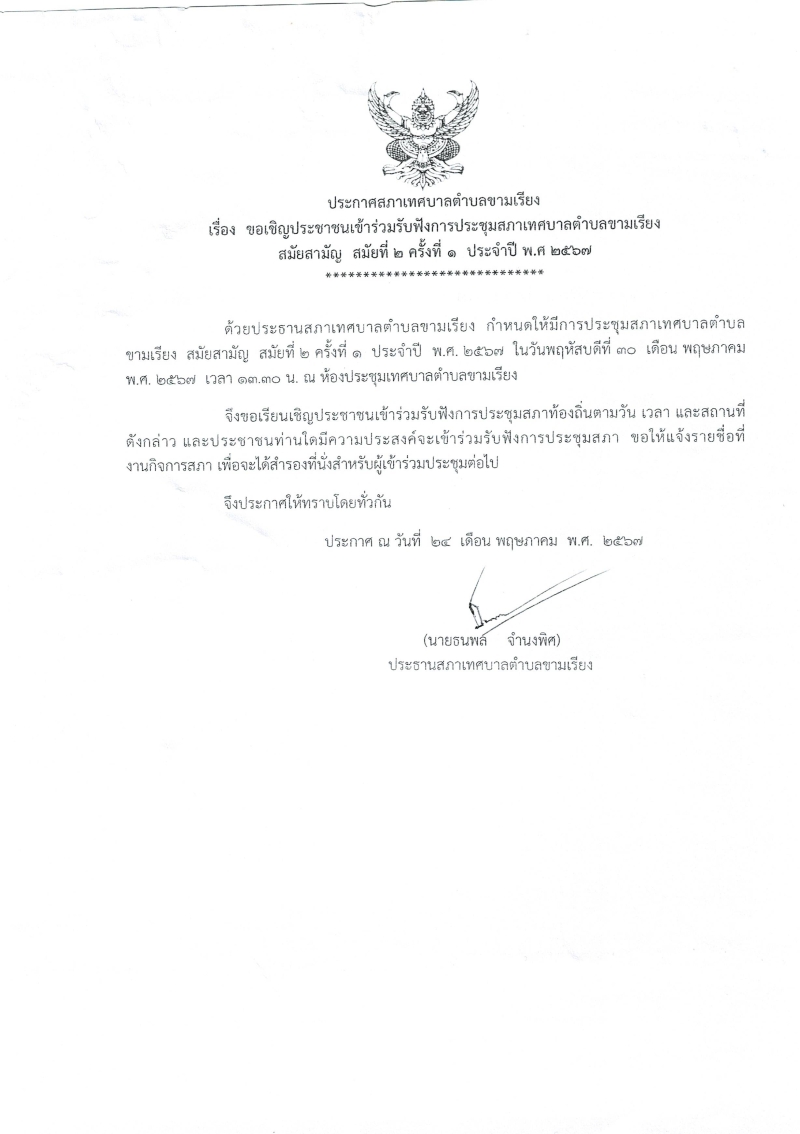 ประกาศสภาเทศบาลตำบลขามเรียง
เรื่อง ขอเชิญประชาชนเข้าร่วมรับฟังการประชุมสภาเทศบาลตำบลขามเรียง
สมัยสามัญ สมัยที่ ๒ ครั้งที่ ๑ ประจำปี พ.ศ ๒๕๖๗
*****************************

ด้วยประธานสภาเทศบาลตำบลขามเรียง กำหนดให้มีการประชุมสภาเทศบาลตำบลขามเรียง สมัยสามัญ สมัยที่ ๒ ครั้งที่ ๑ ประจำปี พ.ศ. ๒๕๖๗ ในวันพฤหัสบดีที่ ๓๐ เดือน พฤษภาคม พ.ศ. ๒๕๖๗ เวลา ๑๓.๓๐ น. ณ ห้องประชุมเทศบาลตำบลขามเรียง

จึงขอเรียนเชิญประชาชนเข้าร่วมรับฟังการประชุมสภาท้องถิ่นตามวัน เวลา และสถานที่ดังกล่าว และประชาชนท่านใดมีความประสงค์จะเข้าร่วมรับฟังการประชุมสภา ขอให้แจ้งรายชื่อที่งานกิจการสภา เพื่อจะได้สำรองที่นั่งสำหรับผู้เข้าร่วมประชุมต่อไป

จึงประกาศให้ทราบโดยทั่วกัน

ประกาศ ณ วันที่ ๒๔ เดือน พฤษภาคม พ.ศ. ๒๕๖๗

(นายธนพล จำนงพิศ)
ประธานสภาเทศบาลตำบลขามเรียง